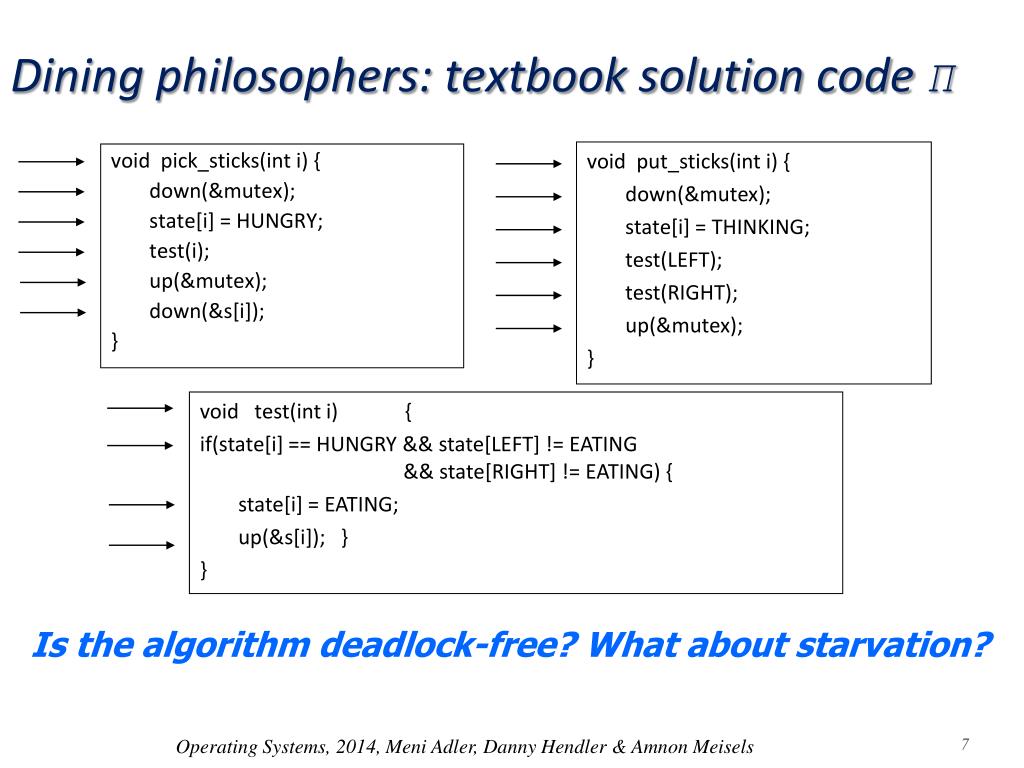 Dining philosophers: textbook solution code $\Pi$

void pick_sticks(int i) {
down(&mutex);
state[i] = HUNGRY;
test(i);
up(&mutex);
down(&s[i]);
}

void put_sticks(int i) {
down(&mutex);
state[i] = THINKING;
test(LEFT);
test(RIGHT);
up(&mutex);
}

void test(int i) {
if(state[i] == HUNGRY && state[LEFT] != EATING
&& state[RIGHT] != EATING) {
state[i] = EATING;
up(&s[i]); }
}

Is the algorithm deadlock-free? What about starvation?

Operating Systems, 2014, Meni Adler, Danny Hendler & Amnon Meisels

7